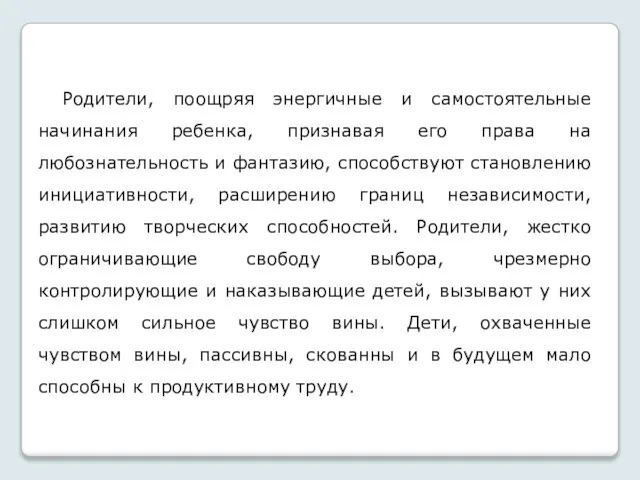 Родители, поощряя энергичные и самостоятельные начинания ребенка, признавая его права на любознательность и фантазию, способствуют становлению инициативности, расширению границ независимости, развитию творческих способностей. Родители, жестко ограничивающие свободу выбора, чрезмерно контролирующие и наказывающие детей, вызывают у них слишком сильное чувство вины. Дети, охваченные чувством вины, пассивны, скованны и в будущем мало способны к продуктивному труду.